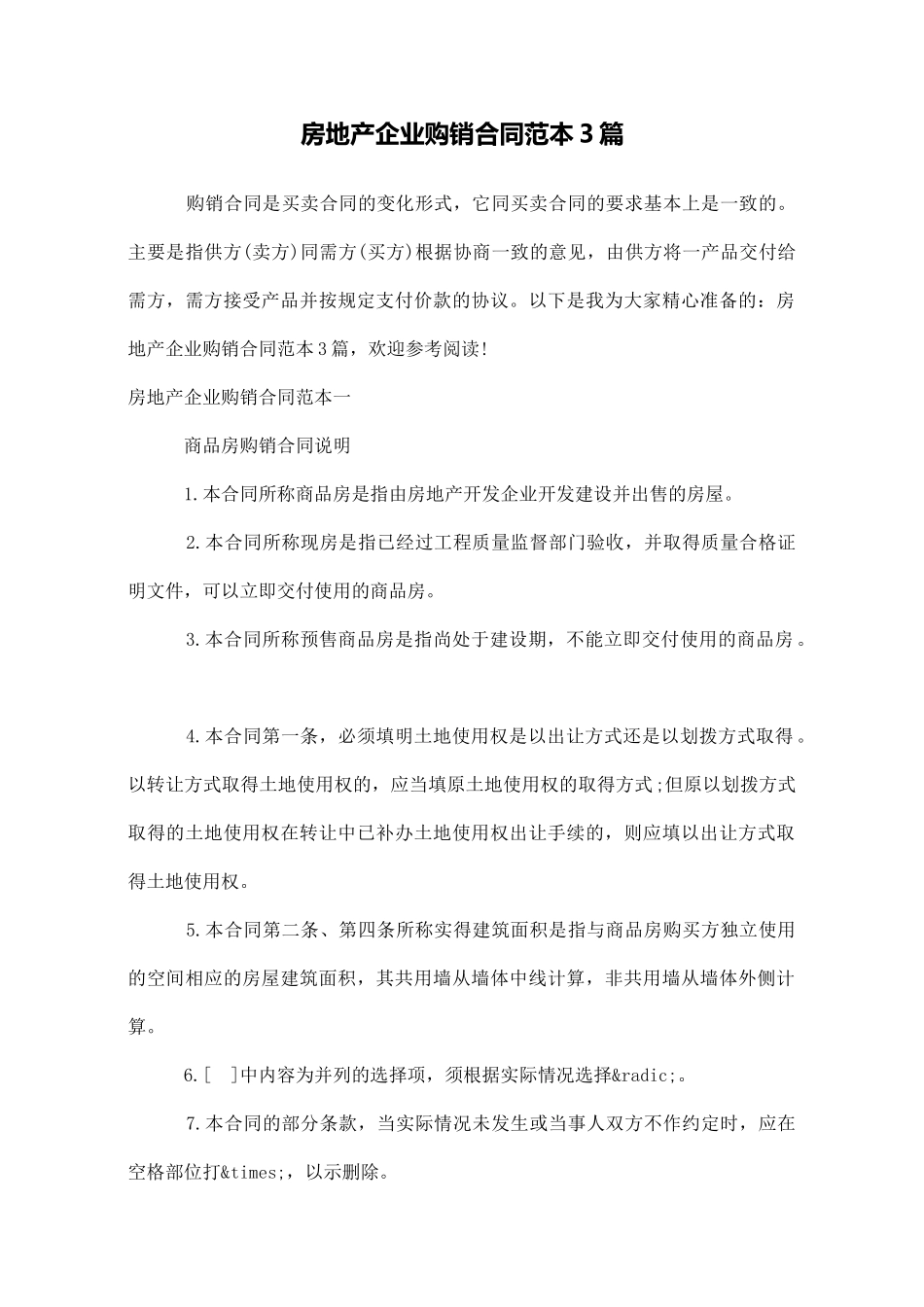 房地产企业购销合同范本3篇

购销合同是买卖合同的变化形式，它同买卖合同的要求基本上是一致的。主要是指供方(卖方)同需方(买方)根据协商一致的意见，由供方将一产品交付给需方，需方接受产品并按规定支付价款的协议。以下是我为大家精心准备的：房地产企业购销合同范本3篇，欢迎参考阅读!

房地产企业购销合同范本一

商品房购销合同说明

1.本合同所称商品房是指由房地产开发企业开发建设并出售的房屋。

2.本合同所称现房是指已经过工程质量监督部门验收，并取得质量合格证明文件，可以立即交付使用的商品房。

3.本合同所称预售商品房是指尚处于建设期，不能立即交付使用的商品房。

4.本合同第一条，必须填明土地使用权是以出让方式还是以划拨方式取得。以转让方式取得土地使用权的，应当填原土地使用权的取得方式;但原以划拨方式取得的土地使用权在转让中已补办土地使用权出让手续的，则应填以出让方式取得土地使用权。

5.本合同第二条、第四条所称实得建筑面积是指与商品房购买方独立使用的空间相应的房屋建筑面积，其共用墙从墙体中线计算，非共用墙从墙体外侧计算。

6.[ ]中内容为并列的选择项，须根据实际情况选择&radic;。

7.本合同的部分条款，当实际情况未发生或当事人双方不作约定时，应在空格部位打&times;，以示删除。